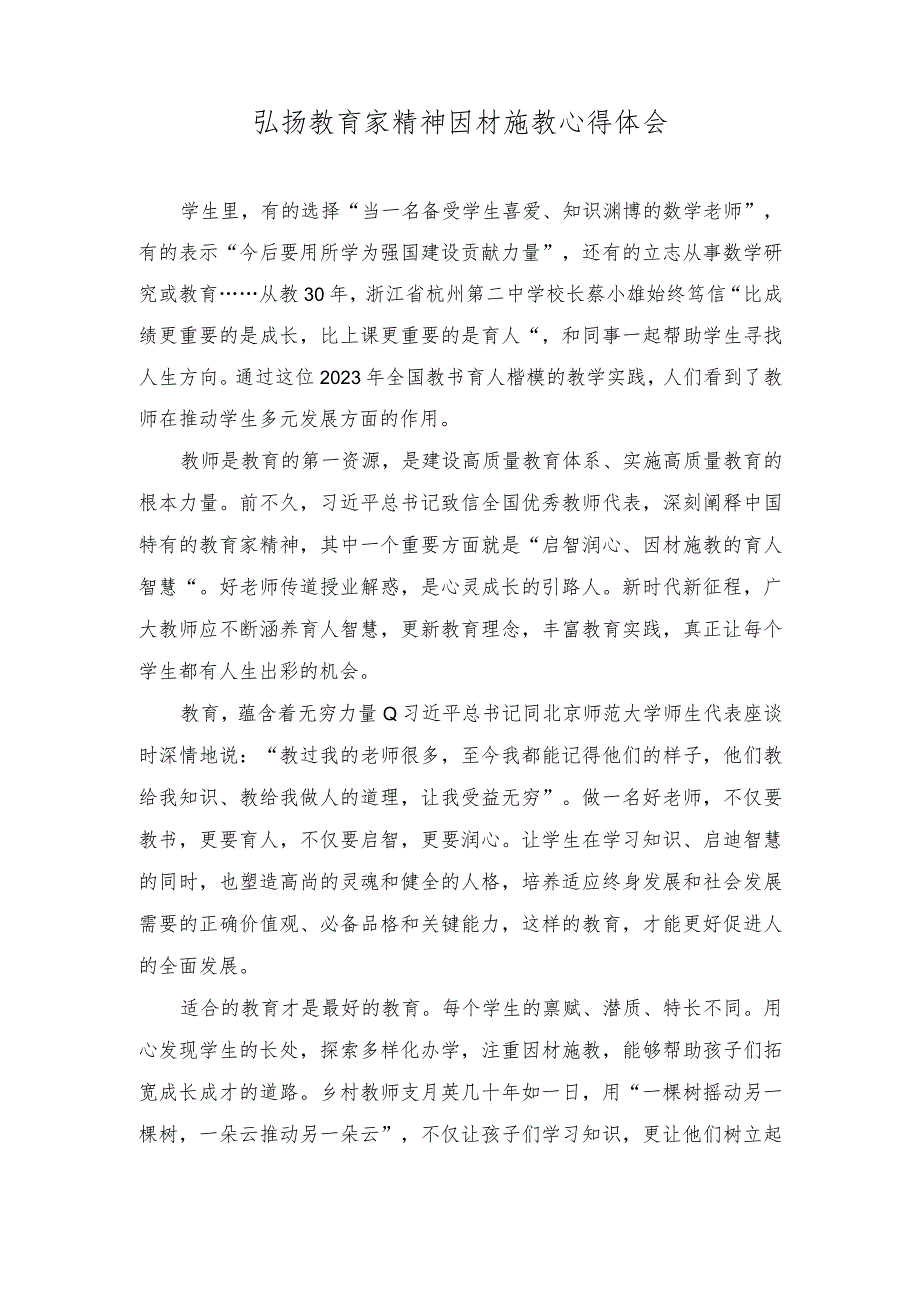 弘扬教育家精神因材施教心得体会

学生里，有的选择“当一名备受学生喜爱、知识渊博的数学老师”，有的表示“今后要用所学为强国建设贡献力量”，还有的立志从事数学研究或教育……从教30年，浙江省杭州第二中学校长蔡小雄始终笃信“比成绩更重要的是成长，比上课更重要的是育人“，和同事一起帮助学生寻找人生方向。通过这位2023年全国教书育人楷模的教学实践，人们看到了教师在推动学生多元发展方面的作用。

教师是教育的第一资源，是建设高质量教育体系、实施高质量教育的根本力量。前不久，习近平总书记致信全国优秀教师代表，深刻阐释中国特有的教育家精神，其中一个重要方面就是“启智润心、因材施教的育人智慧“。好老师传道授业解惑，是心灵成长的引路人。新时代新征程，广大教师应不断涵养育人智慧，更新教育理念，丰富教育实践，真正让每个学生都有人生出彩的机会。

教育，蕴含着无穷力量Q习近平总书记同北京师范大学师生代表座谈时深情地说：“教过我的老师很多，至今我都能记得他们的样子，他们教给我知识、教给我做人的道理，让我受益无穷”。做一名好老师，不仅要教书，更要育人，不仅要启智，更要润心。让学生在学习知识、启迪智慧的同时，也塑造高尚的灵魂和健全的人格，培养适应终身发展和社会发展需要的正确价值观、必备品格和关键能力，这样的教育，才能更好促进人的全面发展。

适合的教育才是最好的教育。每个学生的禀赋、潜质、特长不同。用心发现学生的长处，探索多样化办学，注重因材施教，能够帮助孩子们拓宽成长成才的道路。乡村教师支月英几十年如一日，用“一棵树摇动另一棵树，一朵云推动另一朵云”，不仅让孩子们学习知识，更让他们树立起